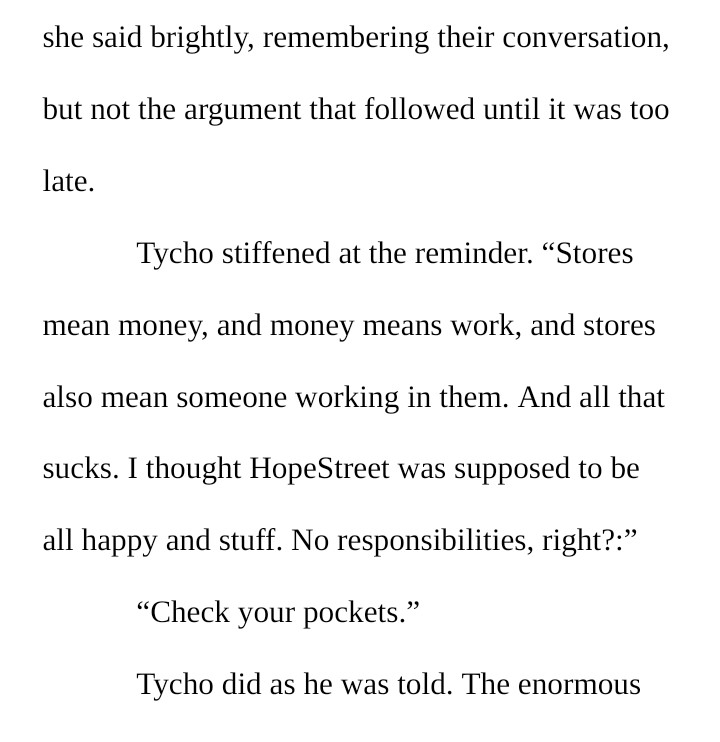 she said brightly, remembering their conversation, but not the argument that followed until it was too late.

Tycho stiffened at the reminder. “Stores mean money, and money means work, and stores also mean someone working in them. And all that sucks. I thought HopeStreet was supposed to be all happy and stuff. No responsibilities, right?:”

“Check your pockets.”

Tycho did as he was told. The enormous